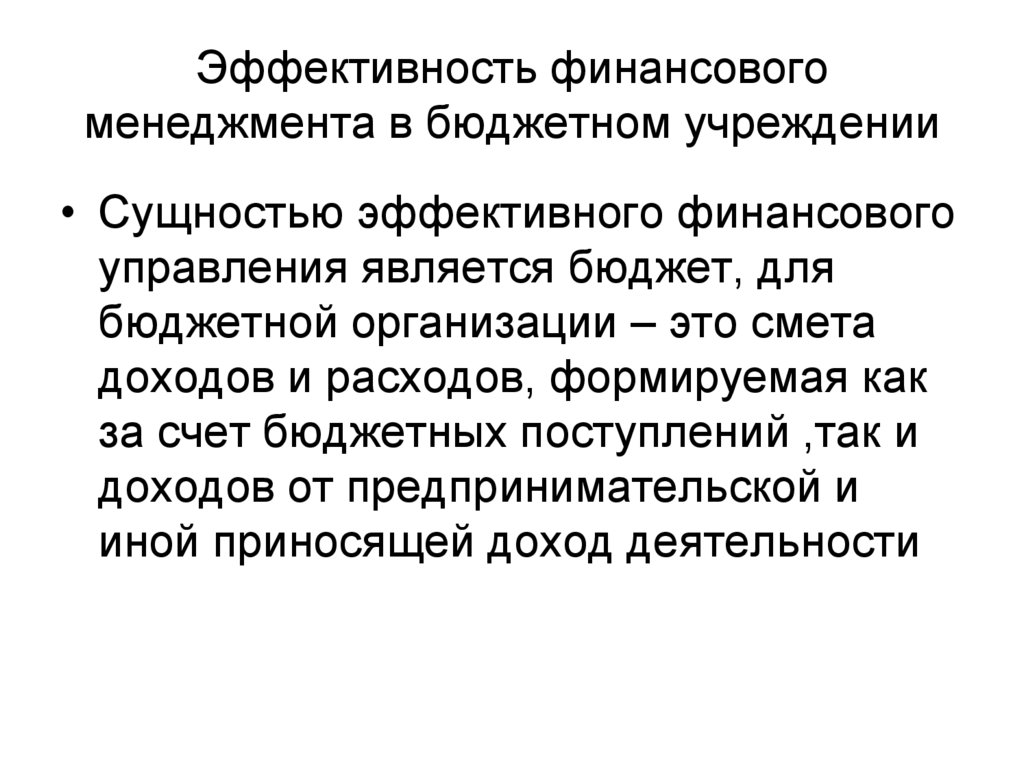 Эффективность финансового менеджмента в бюджетном учреждении

• Сущностью эффективного финансового управления является бюджет, для бюджетной организации – это смета доходов и расходов, формируемая как за счет бюджетных поступлений ,так и доходов от предпринимательской и иной приносящей доход деятельности